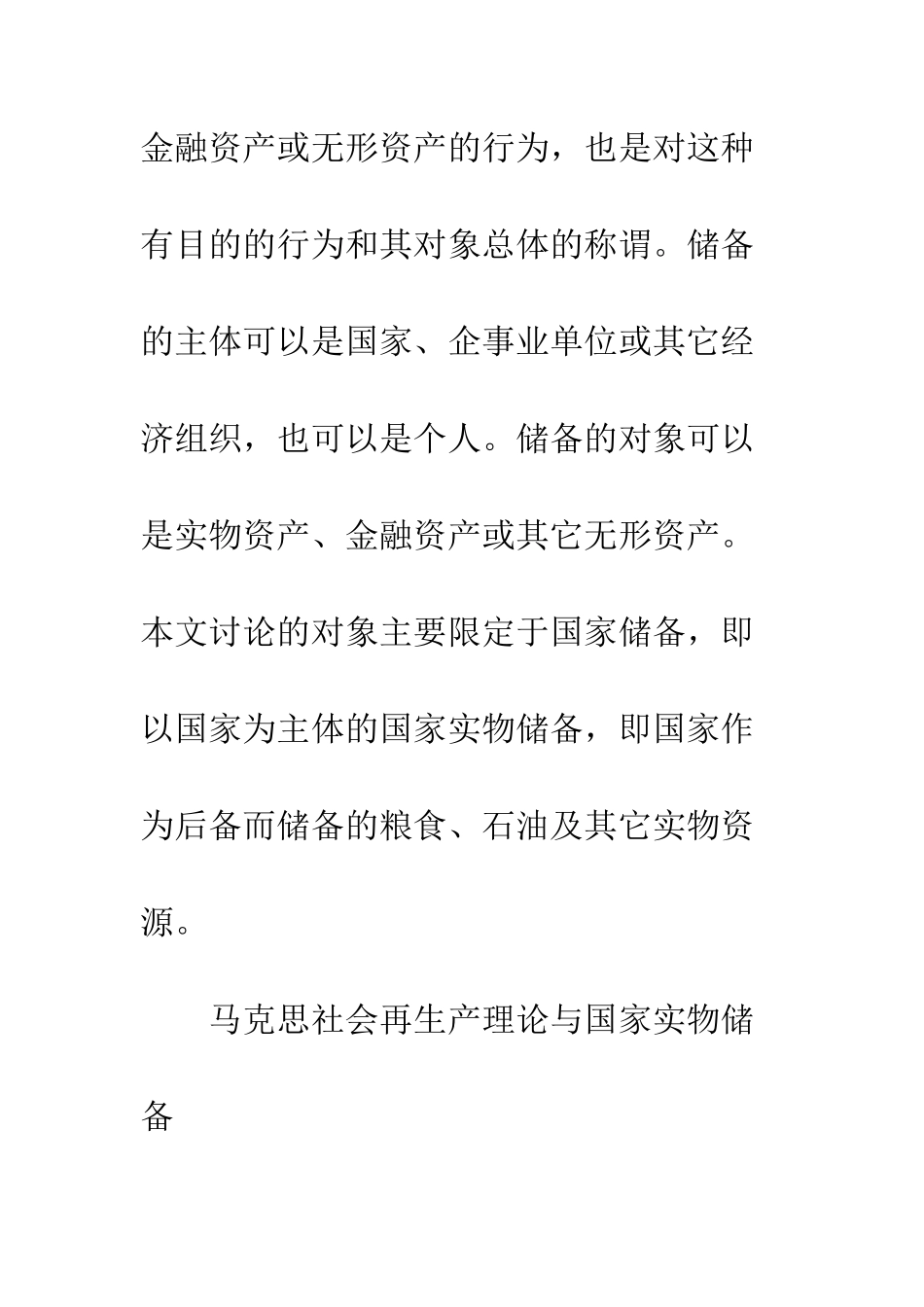 金融资产或无形资产的行为，也是对这种有目的的行为和其对象总体的称谓。储备的主体可以是国家、企事业单位或其它经济组织，也可以是个人。储备的对象可以是实物资产、金融资产或其它无形资产。本文讨论的对象主要限定于国家储备，即以国家为主体的国家实物储备，即国家作为后备而储备的粮食、石油及其它实物资源。

马克思社会再生产理论与国家实物储备